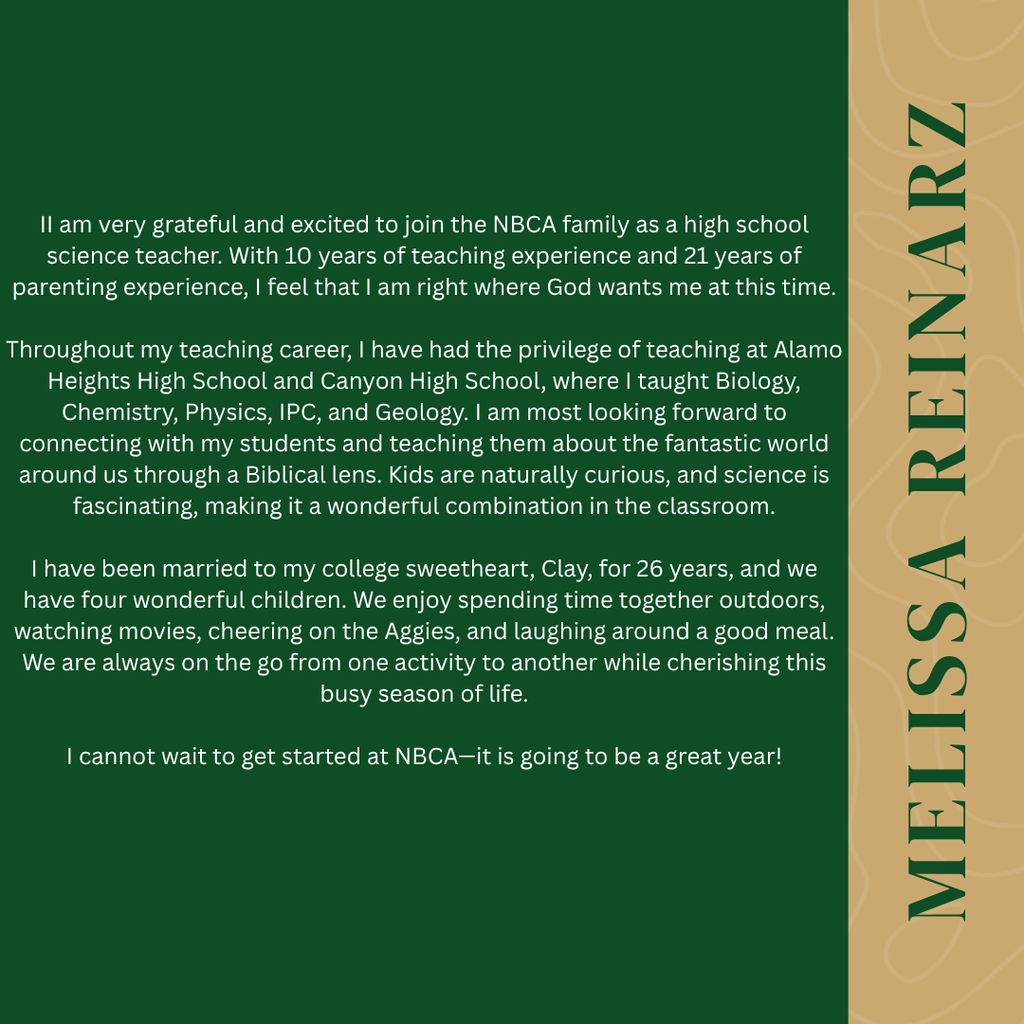 II am very grateful and excited to join the NBCA family as a high school science teacher. With 10 years of teaching experience and 21 years of parenting experience, I feel that I am right where God wants me at this time.

Throughout my teaching career, I have had the privilege of teaching at Alamo Heights High School and Canyon High School, where I taught Biology, Chemistry, Physics, IPC, and Geology. I am most looking forward to connecting with my students and teaching them about the fantastic world around us through a Biblical lens. Kids are naturally curious, and science is fascinating, making it a wonderful combination in the classroom.

I have been married to my college sweetheart, Clay, for 26 years, and we have four wonderful children. We enjoy spending time together outdoors, watching movies, cheering on the Aggies, and laughing around a good meal. We are always on the go from one activity to another while cherishing this busy season of life.

I cannot wait to get started at NBCA—it is going to be a great year!

MELISSA REINARZ